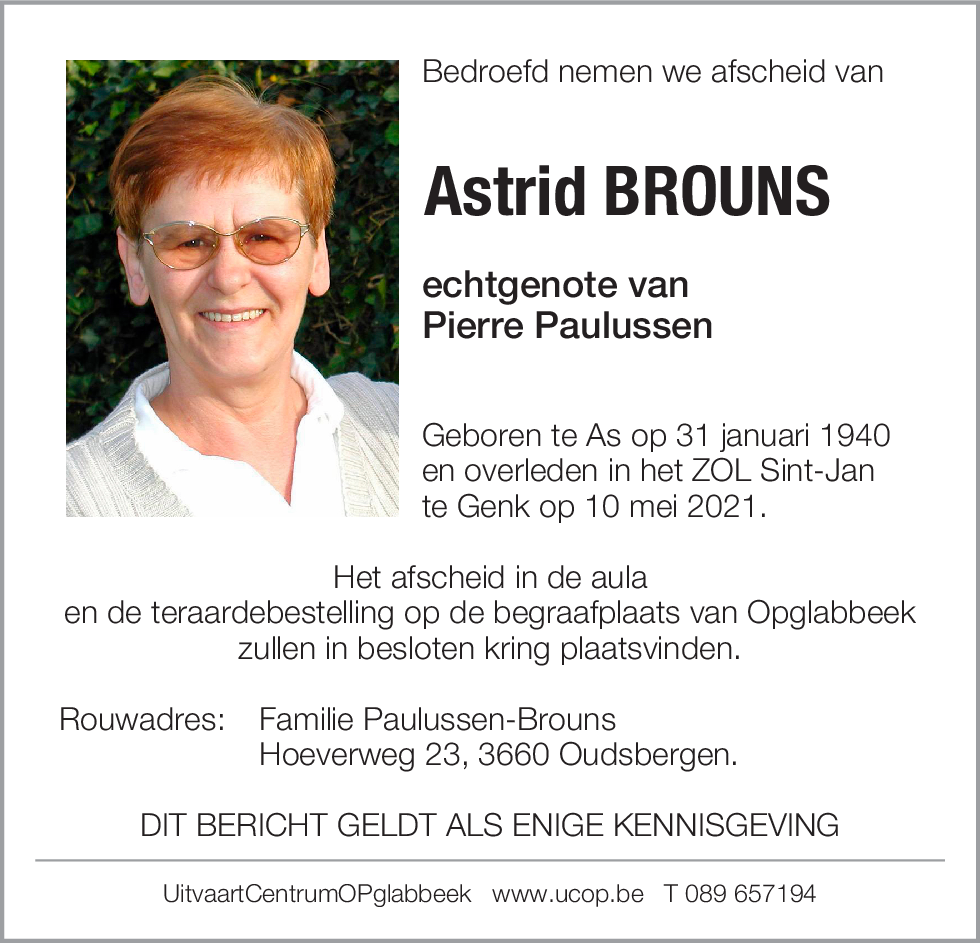 Bedroefd nemen we afscheid van

Astrid BROUNS

echtgenote van
Pierre Paulussen

Geboren te As op 31 januari 1940
en overleden in het ZOL Sint-Jan
te Genk op 10 mei 2021.

Het afscheid in de aula
en de teraardebestelling op de begraafplaats van Opglabbeek
zullen in besloten kring plaatsvinden.

Rouwadres: Familie Paulussen-Brouns
Hoeverweg 23, 3660 Oudsbergen.

DIT BERICHT GELDT ALS ENIGE KENNISGEVING

UitvaartCentrumOPglabbeek www.ucop.be T 089 657194